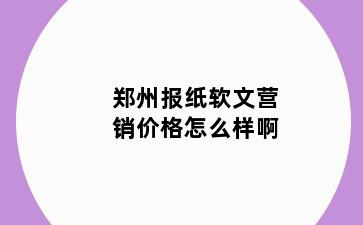 郑州报纸软文营销价格怎么样啊